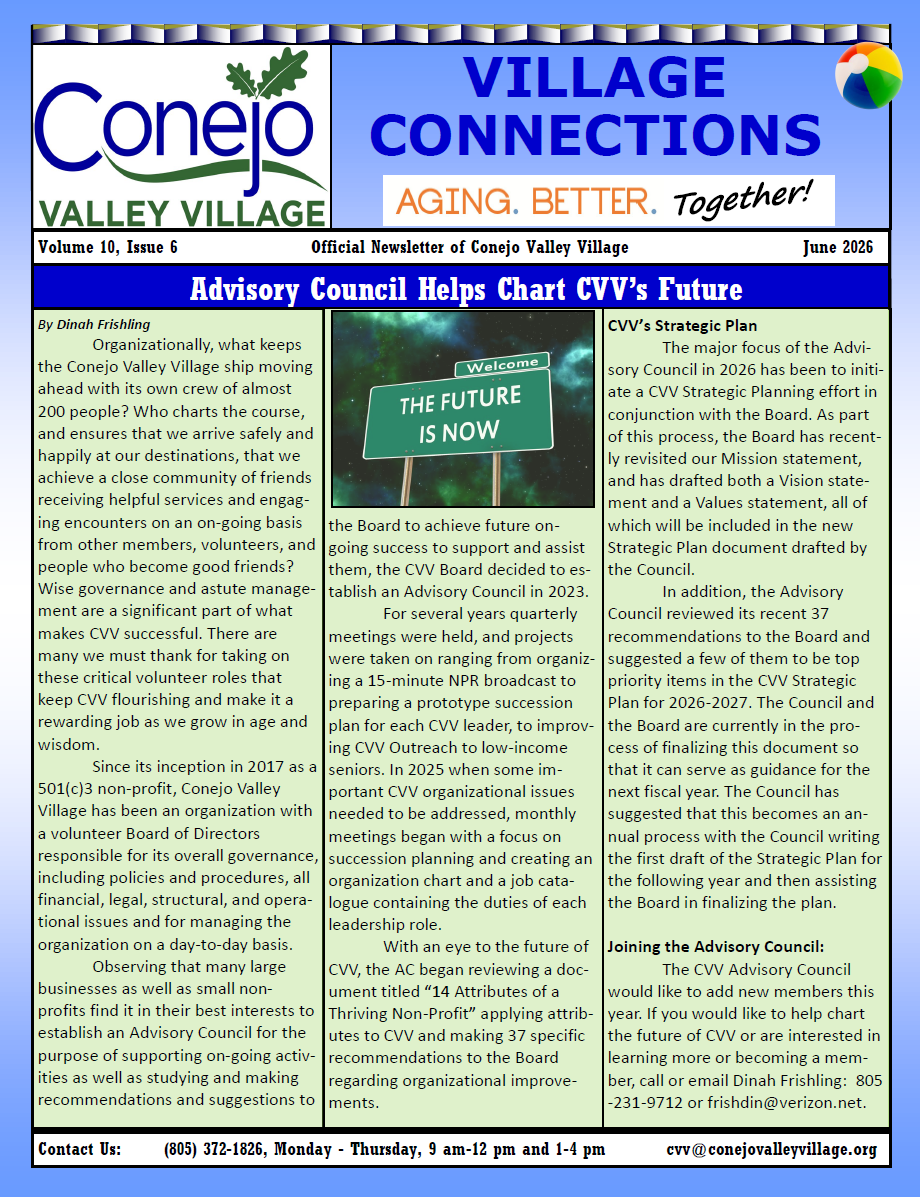 Conejo
VALLEY VILLAGE

VILLAGE CONNECTIONS

AGING. BETTER. Together!

Volume 10, Issue 6 Official Newsletter of Conejo Valley Village June 2026

Advisory Council Helps Chart CVV's Future

By Dinah Frishling

Organizationally, what keeps the Conejo Valley Village ship moving ahead with its own crew of almost 200 people? Who charts the course, and ensures that we arrive safely and happily at our destinations, that we achieve a close community of friends receiving helpful services and engaging encounters on an on-going basis from other members, volunteers, and people who become good friends? Wise governance and astute management are a significant part of what makes CVV successful. There are many we must thank for taking on these critical volunteer roles that keep CVV flourishing and make it a rewarding job as we grow in age and wisdom.

Since its inception in 2017 as a 501(c)3 non-profit, Conejo Valley Village has been an organization with a volunteer Board of Directors responsible for its overall governance, including policies and procedures, all financial, legal, structural, and operational issues and for managing the organization on a day-to-day basis.

Observing that many large businesses as well as small non-profits find it in their best interests to establish an Advisory Council for the purpose of supporting on-going activities as well as studying and making recommendations and suggestions to

Welcome
THE FUTURE IS NOW

the Board to achieve future on-going success to support and assist them, the CVV Board decided to establish an Advisory Council in 2023.

For several years quarterly meetings were held, and projects were taken on ranging from organizing a 15-minute NPR broadcast to preparing a prototype succession plan for each CVV leader, to improving CVV Outreach to low-income seniors. In 2025 when some important CVV organizational issues needed to be addressed, monthly meetings began with a focus on succession planning and creating an organization chart and a job catalogue containing the duties of each leadership role.

With an eye to the future of CVV, the AC began reviewing a document titled "14 Attributes of a Thriving Non-Profit" applying attributes to CVV and making 37 specific recommendations to the Board regarding organizational improvements.

CVV's Strategic Plan

The major focus of the Advisory Council in 2026 has been to initiate a CVV Strategic Planning effort in conjunction with the Board. As part of this process, the Board has recently revisited our Mission statement, and has drafted both a Vision statement and a Values statement, all of which will be included in the new Strategic Plan document drafted by the Council.

In addition, the Advisory Council reviewed its recent 37 recommendations to the Board and suggested a few of them to be top priority items in the CVV Strategic Plan for 2026-2027. The Council and the Board are currently in the process of finalizing this document so that it can serve as guidance for the next fiscal year. The Council has suggested that this becomes an annual process with the Council writing the first draft of the Strategic Plan for the following year and then assisting the Board in finalizing the plan.

Joining the Advisory Council:

The CVV Advisory Council would like to add new members this year. If you would like to help chart the future of CVV or are interested in learning more or becoming a member, call or email Dinah Frishling: 805-231-9712 or frishdin@verizon.net.

Contact Us: (805) 372-1826, Monday - Thursday, 9 am-12 pm and 1-4 pm cvv@conejovalleyvillage.org